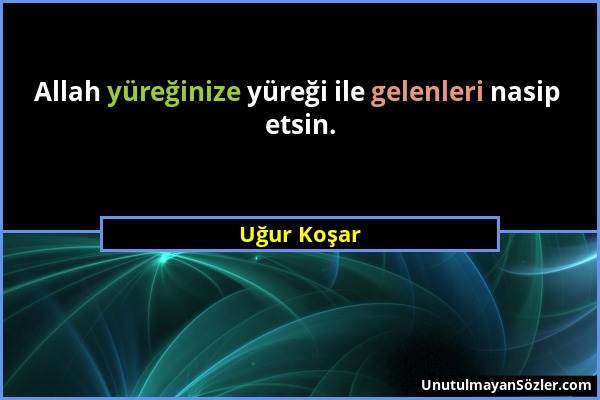 Allah yüreğinize yüreği ile gelenleri nasip etsin.

Uğur Koşar

UnutulmayanSözler.com